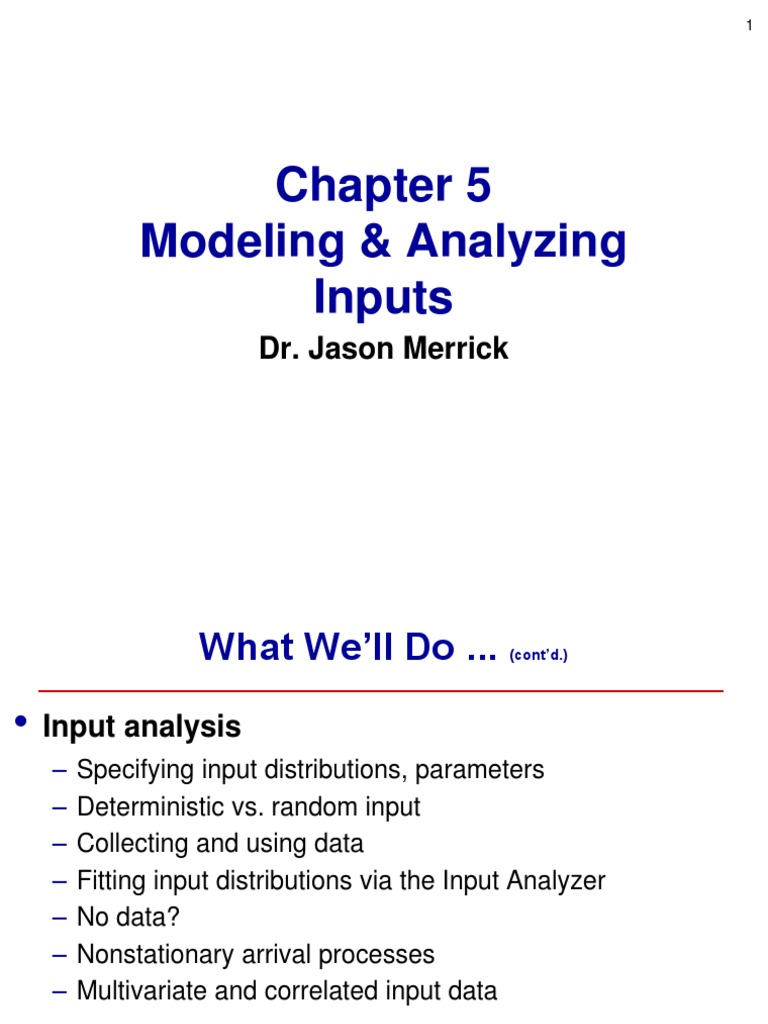 1

Chapter 5
Modeling & Analyzing Inputs

Dr. Jason Merrick

What We'll Do ... (cont'd.)

• Input analysis
– Specifying input distributions, parameters
– Deterministic vs. random input
– Collecting and using data
– Fitting input distributions via the Input Analyzer
– No data?
– Nonstationary arrival processes
– Multivariate and correlated input data